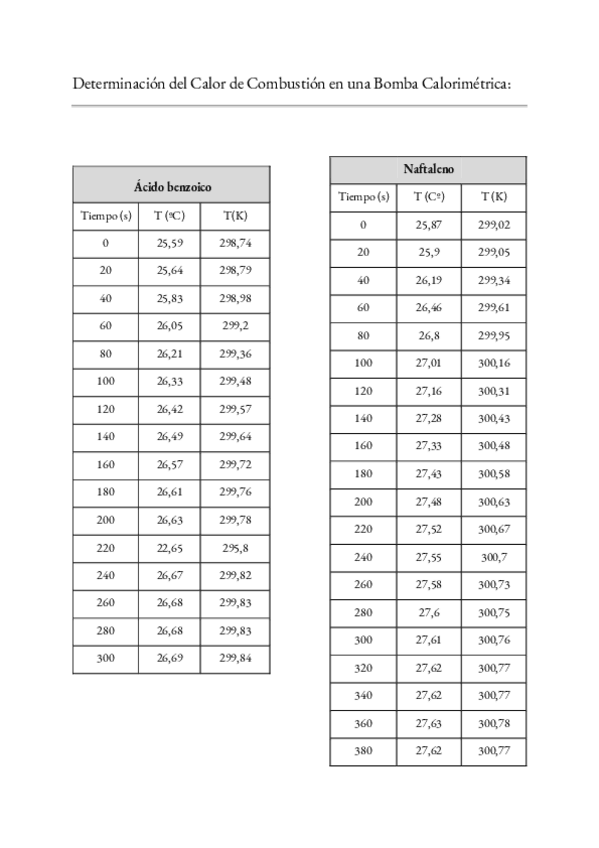 Determinación del Calor de Combustión en una Bomba Calorimétrica:

| Ácido benzoico | | |
|---|---|---|
| Tiempo (s) | T (ºC) | T(K) |
| 0 | 25,59 | 298,74 |
| 20 | 25,64 | 298,79 |
| 40 | 25,83 | 298,98 |
| 60 | 26,05 | 299,2 |
| 80 | 26,21 | 299,36 |
| 100 | 26,33 | 299,48 |
| 120 | 26,42 | 299,57 |
| 140 | 26,49 | 299,64 |
| 160 | 26,57 | 299,72 |
| 180 | 26,61 | 299,76 |
| 200 | 26,63 | 299,78 |
| 220 | 22,65 | 295,8 |
| 240 | 26,67 | 299,82 |
| 260 | 26,68 | 299,83 |
| 280 | 26,68 | 299,83 |
| 300 | 26,69 | 299,84 |

| Naftaleno | | |
|---|---|---|
| Tiempo (s) | T (Cº) | T (K) |
| 0 | 25,87 | 299,02 |
| 20 | 25,9 | 299,05 |
| 40 | 26,19 | 299,34 |
| 60 | 26,46 | 299,61 |
| 80 | 26,8 | 299,95 |
| 100 | 27,01 | 300,16 |
| 120 | 27,16 | 300,31 |
| 140 | 27,28 | 300,43 |
| 160 | 27,33 | 300,48 |
| 180 | 27,43 | 300,58 |
| 200 | 27,48 | 300,63 |
| 220 | 27,52 | 300,67 |
| 240 | 27,55 | 300,7 |
| 260 | 27,58 | 300,73 |
| 280 | 27,6 | 300,75 |
| 300 | 27,61 | 300,76 |
| 320 | 27,62 | 300,77 |
| 340 | 27,62 | 300,77 |
| 360 | 27,63 | 300,78 |
| 380 | 27,62 | 300,77 |